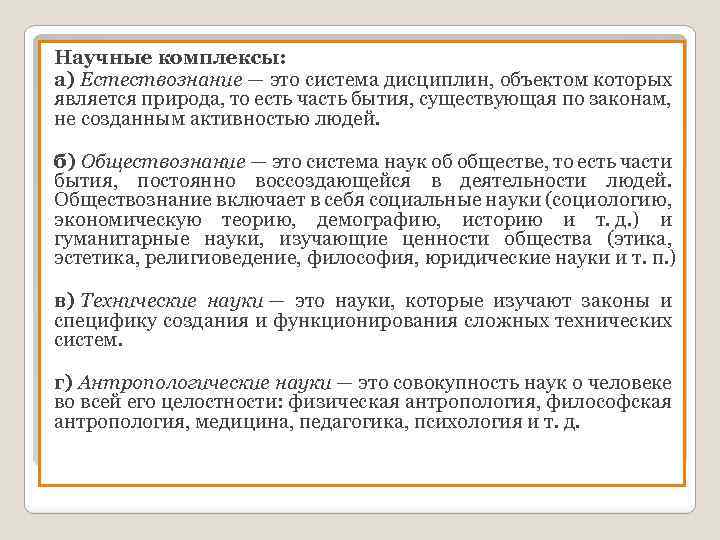 Научные комплексы:
а) Естествознание — это система дисциплин, объектом которых является природа, то есть часть бытия, существующая по законам, не созданным активностью людей.

б) Обществознание — это система наук об обществе, то есть части бытия, постоянно воссоздающейся в деятельности людей. Обществознание включает в себя социальные науки (социологию, экономическую теорию, демографию, историю и т. д.) и гуманитарные науки, изучающие ценности общества (этика, эстетика, религиоведение, философия, юридические науки и т. п.)

в) Технические науки — это науки, которые изучают законы и специфику создания и функционирования сложных технических систем.

г) Антропологические науки — это совокупность наук о человеке во всей его целостности: физическая антропология, философская антропология, медицина, педагогика, психология и т. д.